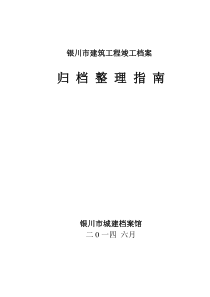 银川市建筑工程竣工档案

归 档 整 理 指 南

银川市城建档案馆

二０一四 六月